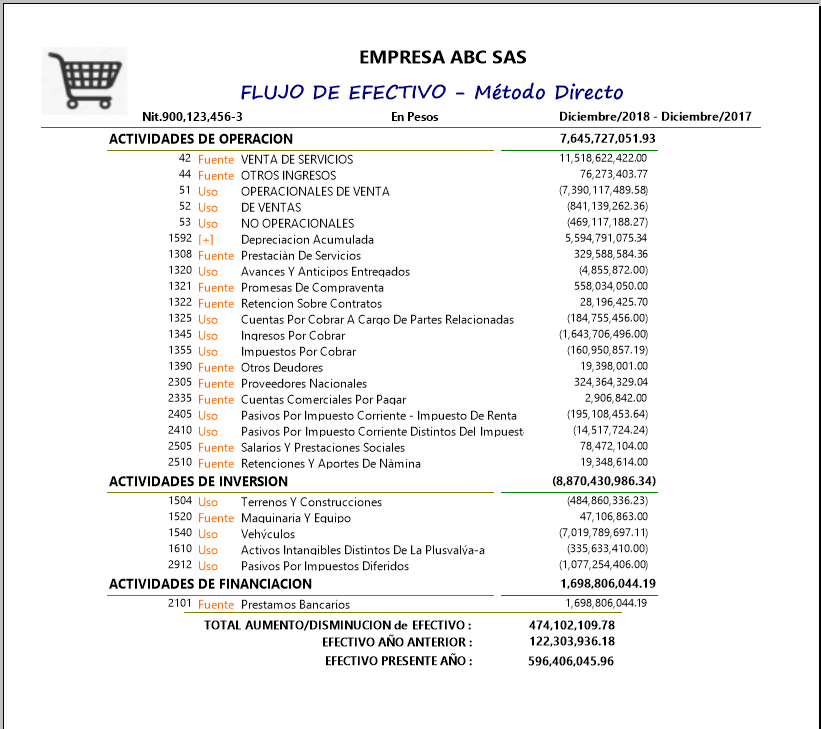 EMPRESA ABC SAS

FLUJO DE EFECTIVO - Método Directo

Nit.900,123,456-3 En Pesos Diciembre/2018 - Diciembre/2017

| | | | |
|---|---|---|---|
| ACTIVIDADES DE OPERACION | | | 7,645,727,051.93 |
| 42 | Fuente | VENTA DE SERVICIOS | 11,518,622,422.00 |
| 44 | Fuente | OTROS INGRESOS | 76,273,403.77 |
| 51 | Uso | OPERACIONALES DE VENTA | (7,390,117,489.58) |
| 52 | Uso | DE VENTAS | (841,139,262.36) |
| 53 | Uso | NO OPERACIONALES | (469,117,188.27) |
| 1592 | [+] | Depreciacion Acumulada | 5,594,791,075.34 |
| 1308 | Fuente | Prestaciàn De Servicios | 329,588,584.36 |
| 1320 | Uso | Avances Y Anticipos Entregados | (4,855,872.00) |
| 1321 | Fuente | Promesas De Compraventa | 558,034,050.00 |
| 1322 | Fuente | Retencion Sobre Contratos | 28,196,425.70 |
| 1325 | Uso | Cuentas Por Cobrar A Cargo De Partes Relacionadas | (184,755,456.00) |
| 1345 | Uso | Ingresos Por Cobrar | (1,643,706,496.00) |
| 1355 | Uso | Impuestos Por Cobrar | (160,950,857.19) |
| 1390 | Fuente | Otros Deudores | 19,398,001.00 |
| 2305 | Fuente | Proveedores Nacionales | 324,364,329.04 |
| 2335 | Fuente | Cuentas Comerciales Por Pagar | 2,906,842.00 |
| 2405 | Uso | Pasivos Por Impuesto Corriente - Impuesto De Renta | (195,108,453.64) |
| 2410 | Uso | Pasivos Por Impuesto Corriente Distintos Del Impuest | (14,517,724.24) |
| 2505 | Fuente | Salarios Y Prestaciones Sociales | 78,472,104.00 |
| 2510 | Fuente | Retenciones Y Aportes De Nàmina | 19,348,614.00 |
| ACTIVIDADES DE INVERSION | | | (8,870,430,986.34) |
| 1504 | Uso | Terrenos Y Construcciones | (484,860,336.23) |
| 1520 | Fuente | Maquinaria Y Equipo | 47,106,863.00 |
| 1540 | Uso | Vehýculos | (7,019,789,697.11) |
| 1610 | Uso | Activos Intangibles Distintos De La Plusvalýa-a | (335,633,410.00) |
| 2912 | Uso | Pasivos Por Impuestos Diferidos | (1,077,254,406.00) |
| ACTIVIDADES DE FINANCIACION | | | 1,698,806,044.19 |
| 2101 | Fuente | Prestamos Bancarios | 1,698,806,044.19 |

TOTAL AUMENTO/DISMINUCION de EFECTIVO : 474,102,109.78
EFECTIVO AÑO ANTERIOR : 122,303,936.18
EFECTIVO PRESENTE AÑO : 596,406,045.96